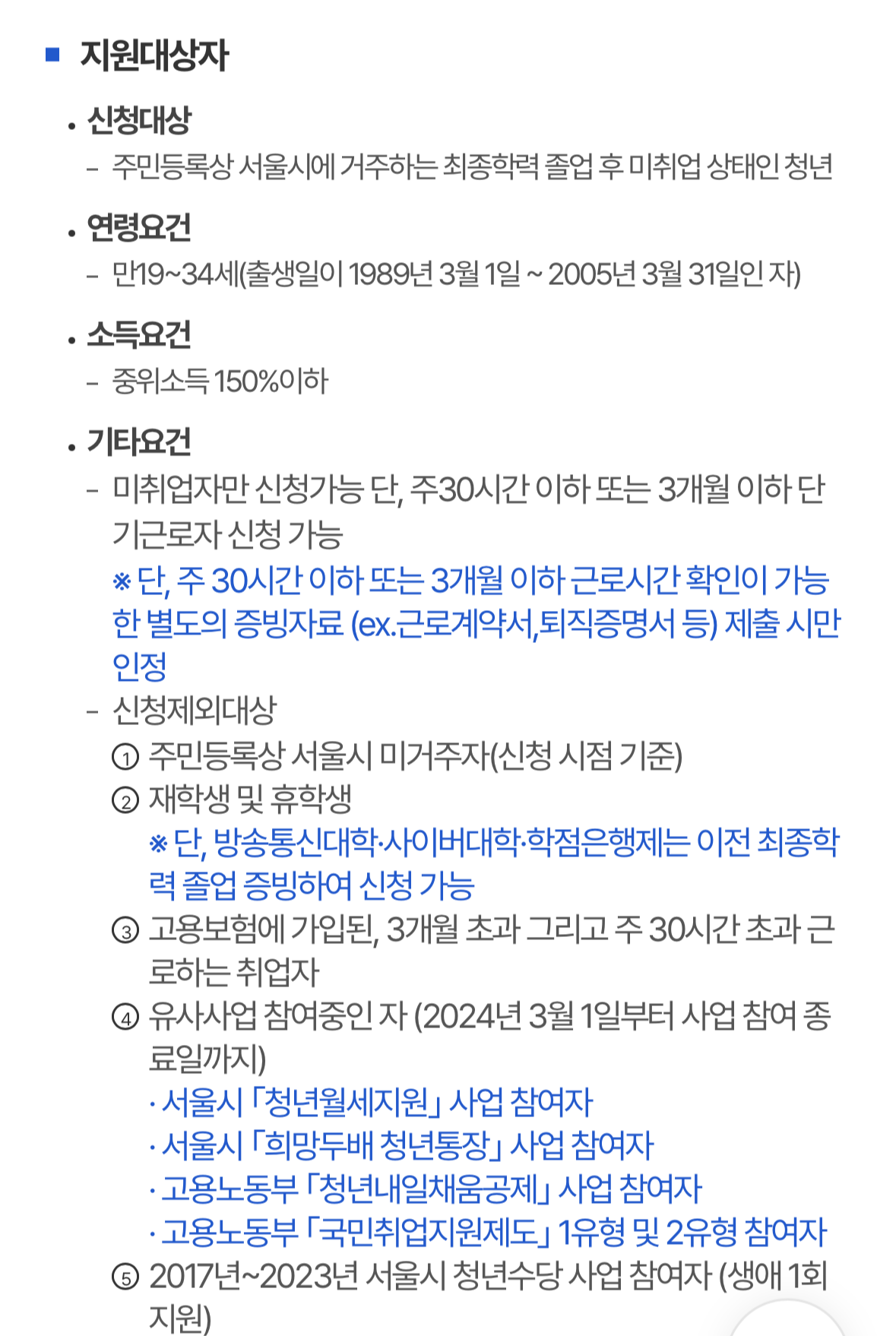 ■ 지원대상자

• 신청대상

- 주민등록상 서울시에 거주하는 최종학력 졸업 후 미취업 상태인 청년

• 연령요건

- 만19~34세(출생일이 1989년 3월 1일 ~ 2005년 3월 31일인 자)

• 소득요건

- 중위소득 150%이하

• 기타요건

- 미취업자만 신청가능 단, 주30시간 이하 또는 3개월 이하 단기근로자 신청 가능

※ 단, 주 30시간 이하 또는 3개월 이하 근로시간 확인이 가능한 별도의 증빙자료 (ex.근로계약서,퇴직증명서 등) 제출 시만 인정

- 신청제외대상

① 주민등록상 서울시 미거주자(신청 시점 기준)

② 재학생 및 휴학생

※ 단, 방송통신대학·사이버대학·학점은행제는 이전 최종학력 졸업 증빙하여 신청 가능

③ 고용보험에 가입된, 3개월 초과 그리고 주 30시간 초과 근로하는 취업자

④ 유사사업 참여중인 자 (2024년 3월 1일부터 사업 참여 종료일까지)

· 서울시 「청년월세지원」 사업 참여자

· 서울시 「희망두배 청년통장」 사업 참여자

· 고용노동부 「청년내일채움공제」 사업 참여자

· 고용노동부 「국민취업지원제도」 1유형 및 2유형 참여자

⑤ 2017년~2023년 서울시 청년수당 사업 참여자 (생애 1회 지원)